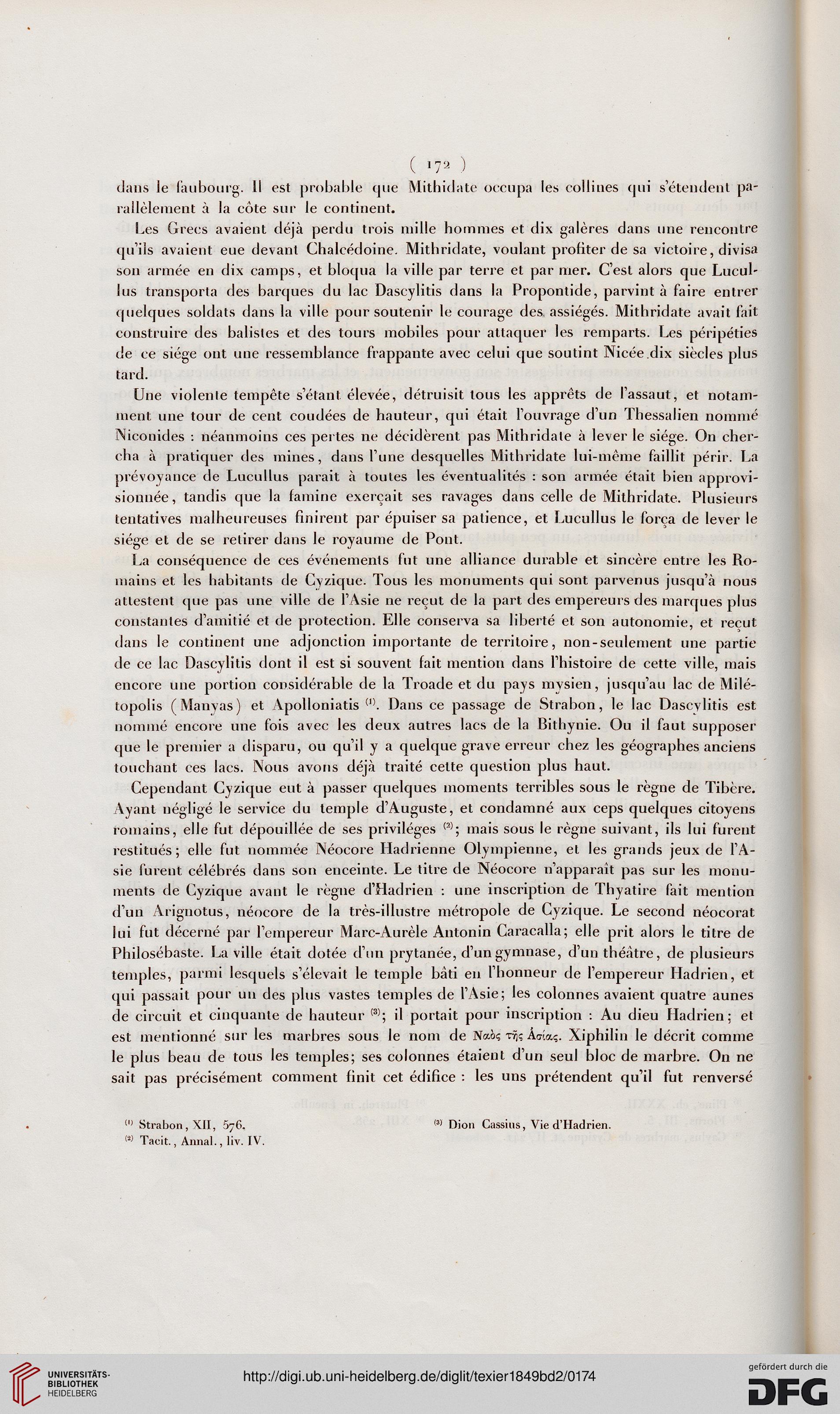 ( 172 )

dans le faubourg. Il est probable que Mithidate occupa les collines qui s'étendent parallèlement à la côte sur le continent.

Les Grecs avaient déjà perdu trois mille hommes et dix galères dans une rencontre qu'ils avaient eue devant Chalcédoine. Mithridate, voulant profiter de sa victoire, divisa son armée en dix camps, et bloqua la ville par terre et par mer. C'est alors que Lucullus transporta des barques du lac Dascylitis dans la Propontide, parvint à faire entrer quelques soldats dans la ville pour soutenir le courage des assiégés. Mithridate avait fait construire des balistes et des tours mobiles pour attaquer les remparts. Les péripéties de ce siége ont une ressemblance frappante avec celui que soutint Nicée dix siècles plus tard.

Une violente tempête s'étant élevée, détruisit tous les apprêts de l'assaut, et notamment une tour de cent coudées de hauteur, qui était l'ouvrage d'un Thessalien nommé Niconides : néanmoins ces pertes ne décidèrent pas Mithridate à lever le siége. On chercha à pratiquer des mines, dans l'une desquelles Mithridate lui-même faillit périr. La prévoyance de Lucullus parait à toutes les éventualités : son armée était bien approvisionnée, tandis que la famine exerçait ses ravages dans celle de Mithridate. Plusieurs tentatives malheureuses finirent par épuiser sa patience, et Lucullus le força de lever le siége et de se retirer dans le royaume de Pont.

La conséquence de ces événements fut une alliance durable et sincère entre les Romains et les habitants de Cyzique. Tous les monuments qui sont parvenus jusqu'à nous attestent que pas une ville de l'Asie ne reçut de la part des empereurs des marques plus constantes d'amitié et de protection. Elle conserva sa liberté et son autonomie, et reçut dans le continent une adjonction importante de territoire, non-seulement une partie de ce lac Dascylitis dont il est si souvent fait mention dans l'histoire de cette ville, mais encore une portion considérable de la Troade et du pays mysien, jusqu'au lac de Milétopolis (Manyas) et Apolloniatis $^{(1)}$. Dans ce passage de Strabon, le lac Dascylitis est nommé encore une fois avec les deux autres lacs de la Bithynie. Ou il faut supposer que le premier a disparu, ou qu'il y a quelque grave erreur chez les géographes anciens touchant ces lacs. Nous avons déjà traité cette question plus haut.

Cependant Cyzique eut à passer quelques moments terribles sous le règne de Tibère. Ayant négligé le service du temple d'Auguste, et condamné aux ceps quelques citoyens romains, elle fut dépouillée de ses priviléges $^{(2)}$; mais sous le règne suivant, ils lui furent restitués; elle fut nommée Néocore Hadrienne Olympienne, et les grands jeux de l'Asie furent célébrés dans son enceinte. Le titre de Néocore n'apparaît pas sur les monuments de Cyzique avant le règne d'Hadrien : une inscription de Thyatire fait mention d'un Arignotus, néocore de la très-illustre métropole de Cyzique. Le second néocorat lui fut décerné par l'empereur Marc-Aurèle Antonin Caracalla; elle prit alors le titre de Philosébaste. La ville était dotée d'un prytanée, d'un gymnase, d'un théâtre, de plusieurs temples, parmi lesquels s'élevait le temple bâti en l'honneur de l'empereur Hadrien, et qui passait pour un des plus vastes temples de l'Asie; les colonnes avaient quatre aunes de circuit et cinquante de hauteur $^{(3)}$; il portait pour inscription : Au dieu Hadrien; et est mentionné sur les marbres sous le nom de Ναὸς τῆς Ἀσίας. Xiphilin le décrit comme le plus beau de tous les temples; ses colonnes étaient d'un seul bloc de marbre. On ne sait pas précisément comment finit cet édifice : les uns prétendent qu'il fut renversé

$^{(1)}$ Strabon, XII, 576.
$^{(2)}$ Tacit., Annal., liv. IV.
$^{(3)}$ Dion Cassius, Vie d'Hadrien.

UNIVERSITÄTS-BIBLIOTHEK HEIDELBERG
http://digi.ub.uni-heidelberg.de/diglit/texier1849bd2/0174
gefördert durch die DFG